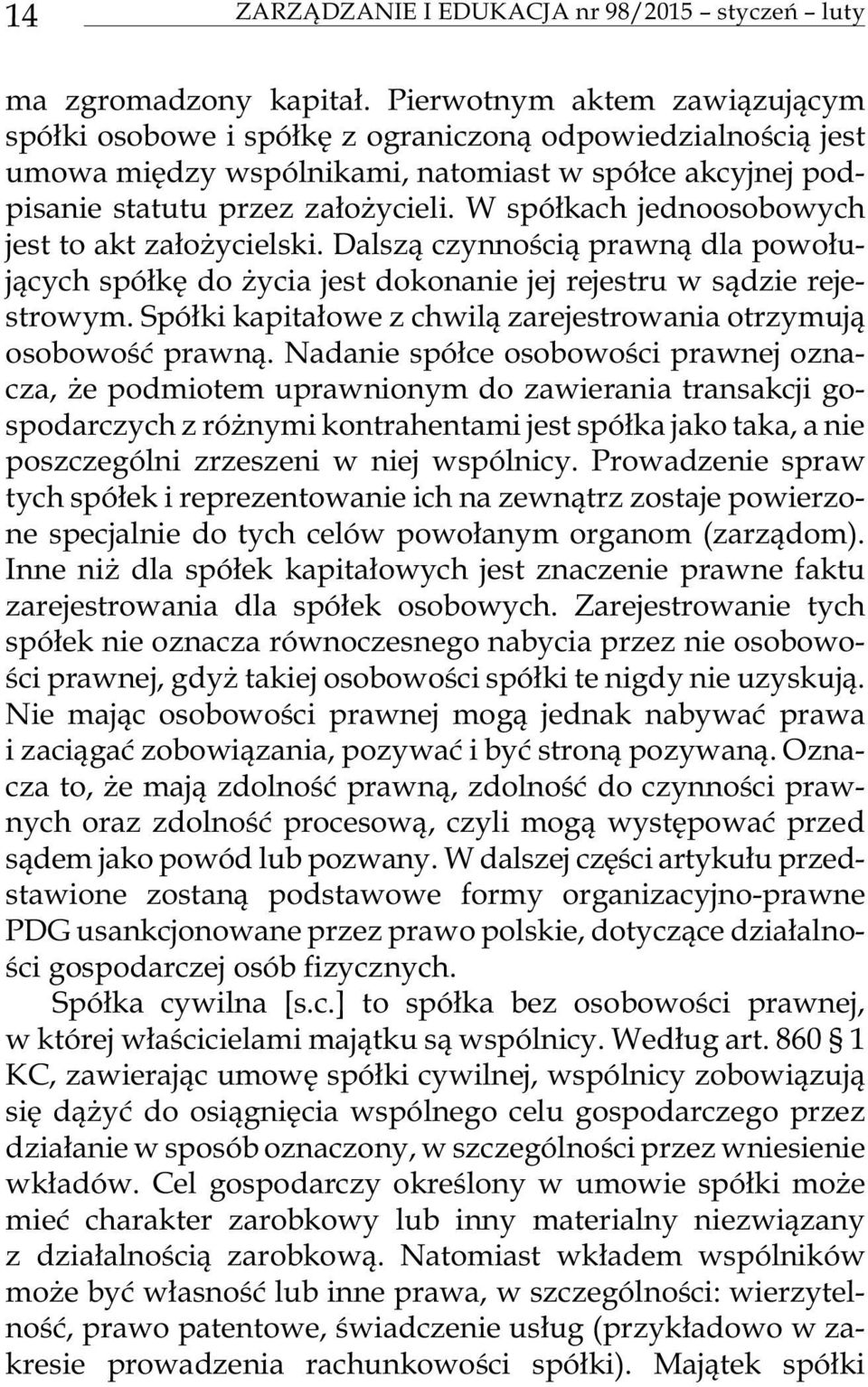 14 ZARZĄDZANIE I EDUKACJA nr 98/2015 – styczeń – luty

ma zgromadzony kapitał. Pierwotnym aktem zawiązującym spółki osobowe i spółkę z ograniczoną odpowiedzialnością jest umowa między wspólnikami, natomiast w spółce akcyjnej podpisanie statutu przez założycieli. W spółkach jednoosobowych jest to akt założycielski. Dalszą czynnością prawną dla powołujących spółkę do życia jest dokonanie jej rejestru w sądzie rejestrowym. Spółki kapitałowe z chwilą zarejestrowania otrzymują osobowość prawną. Nadanie spółce osobowości prawnej oznacza, że podmiotem uprawnionym do zawierania transakcji gospodarczych z różnymi kontrahentami jest spółka jako taka, a nie poszczególni zrzeszeni w niej wspólnicy. Prowadzenie spraw tych spółek i reprezentowanie ich na zewnątrz zostaje powierzone specjalnie do tych celów powołanym organom (zarządom). Inne niż dla spółek kapitałowych jest znaczenie prawne faktu zarejestrowania dla spółek osobowych. Zarejestrowanie tych spółek nie oznacza równoczesnego nabycia przez nie osobowości prawnej, gdyż takiej osobowości spółki te nigdy nie uzyskują. Nie mając osobowości prawnej mogą jednak nabywać prawa i zaciągać zobowiązania, pozywać i być stroną pozywaną. Oznacza to, że mają zdolność prawną, zdolność do czynności prawnych oraz zdolność procesową, czyli mogą występować przed sądem jako powód lub pozwany. W dalszej części artykułu przedstawione zostaną podstawowe formy organizacyjno-prawne PDG usankcjonowane przez prawo polskie, dotyczące działalności gospodarczej osób fizycznych.

Spółka cywilna [s.c.] to spółka bez osobowości prawnej, w której właścicielami majątku są wspólnicy. Według art. 860 § 1 KC, zawierając umowę spółki cywilnej, wspólnicy zobowiązują się dążyć do osiągnięcia wspólnego celu gospodarczego przez działanie w sposób oznaczony, w szczególności przez wniesienie wkładów. Cel gospodarczy określony w umowie spółki może mieć charakter zarobkowy lub inny materialny niezwiązany z działalnością zarobkową. Natomiast wkładem wspólników może być własność lub inne prawa, w szczególności: wierzytelność, prawo patentowe, świadczenie usług (przykładowo w zakresie prowadzenia rachunkowości spółki). Majątek spółki